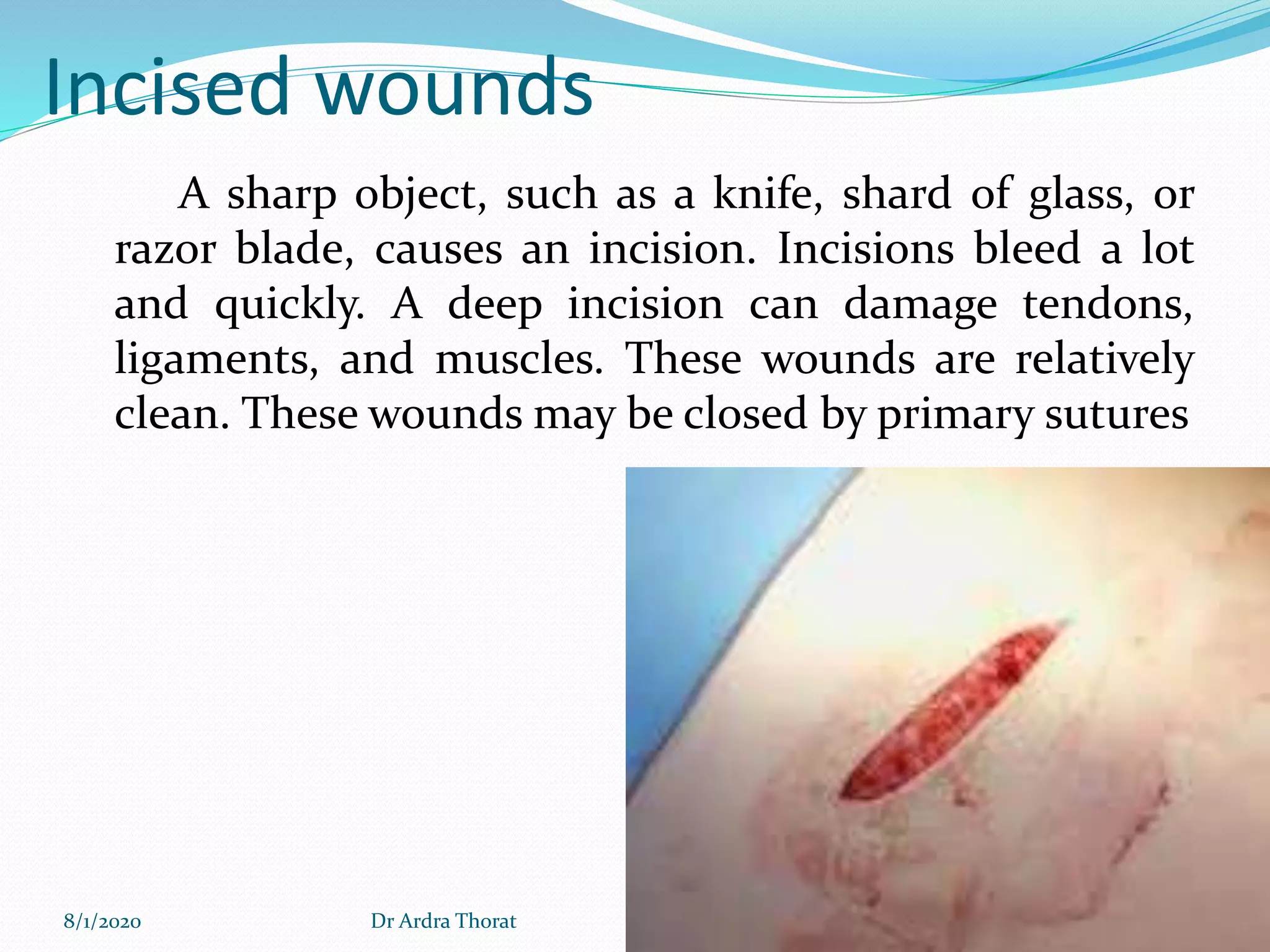 Incised wounds

A sharp object, such as a knife, shard of glass, or razor blade, causes an incision. Incisions bleed a lot and quickly. A deep incision can damage tendons, ligaments, and muscles. These wounds are relatively clean. These wounds may be closed by primary sutures

8/1/2020

Dr Ardra Thorat